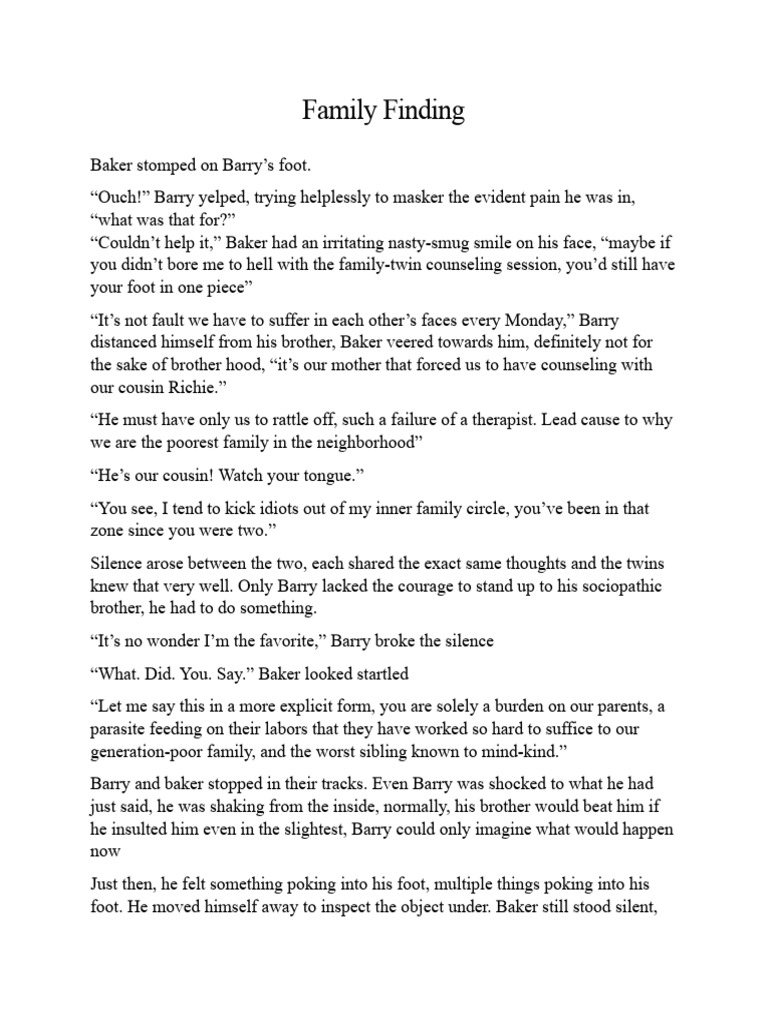 Family Finding

Baker stomped on Barry's foot.

"Ouch!" Barry yelped, trying helplessly to masker the evident pain he was in, "what was that for?"
"Couldn't help it," Baker had an irritating nasty-smug smile on his face, "maybe if you didn't bore me to hell with the family-twin counseling session, you'd still have your foot in one piece"

"It's not fault we have to suffer in each other's faces every Monday," Barry distanced himself from his brother, Baker veered towards him, definitely not for the sake of brother hood, "it's our mother that forced us to have counseling with our cousin Richie."

"He must have only us to rattle off, such a failure of a therapist. Lead cause to why we are the poorest family in the neighborhood"

"He's our cousin! Watch your tongue."

"You see, I tend to kick idiots out of my inner family circle, you've been in that zone since you were two."

Silence arose between the two, each shared the exact same thoughts and the twins knew that very well. Only Barry lacked the courage to stand up to his sociopathic brother, he had to do something.

"It's no wonder I'm the favorite," Barry broke the silence

"What. Did. You. Say." Baker looked startled

"Let me say this in a more explicit form, you are solely a burden on our parents, a parasite feeding on their labors that they have worked so hard to suffice to our generation-poor family, and the worst sibling known to mind-kind."

Barry and baker stopped in their tracks. Even Barry was shocked to what he had just said, he was shaking from the inside, normally, his brother would beat him if he insulted him even in the slightest, Barry could only imagine what would happen now

Just then, he felt something poking into his foot, multiple things poking into his foot. He moved himself away to inspect the object under. Baker still stood silent,